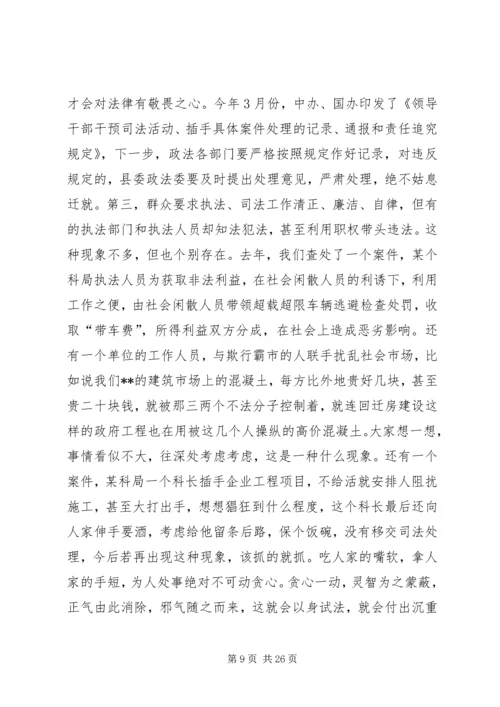 才会对法律有敬畏之心。今年3月份，中办、国办印发了《领导干部干预司法活动、插手具体案件处理的记录、通报和责任追究规定》，下一步，政法各部门要严格按照规定作好记录，对违反规定的，县委政法委要及时提出处理意见，严肃处理，绝不姑息迁就。第三，群众要求执法、司法工作清正、廉洁、自律，但有的执法部门和执法人员却知法犯法，甚至利用职权带头违法。这种现象不多，但也个别存在。去年，我们查处了一个案件，某个科局执法人员为获取非法利益，在社会闲散人员的利诱下，利用工作之便，由社会闲散人员带领超载超限车辆逃避检查处罚，收取“带车费”，所得利益双方分成，在社会上造成恶劣影响。还有一个单位的工作人员，与欺行霸市的人联手扰乱社会市场，比如说我们**的建筑市场上的混凝土，每方比外地贵好几块，甚至贵二十块钱，就被那三两个不法分子控制着，就连回迁房建设这样的政府工程也在用被这几个人操纵的高价混凝土。大家想一想，事情看似不大，往深处考虑考虑，这是一种什么现象。还有一个案件，某科局一个科长插手企业工程项目，不给活就安排人阻扰施工，甚至大打出手，想想猖狂到什么程度，这个科长最后还向人家伸手要酒，考虑给他留条后路，保个饭碗，没有移交司法处理，今后若再出现这种现象，该抓的就抓。吃人家的嘴软，拿人家的手短，为人处事绝对不可动贪心。贪心一动，灵智为之蒙蔽，正气由此消除，邪气随之而来，这就会以身试法，就会付出沉重

第9页 共26页